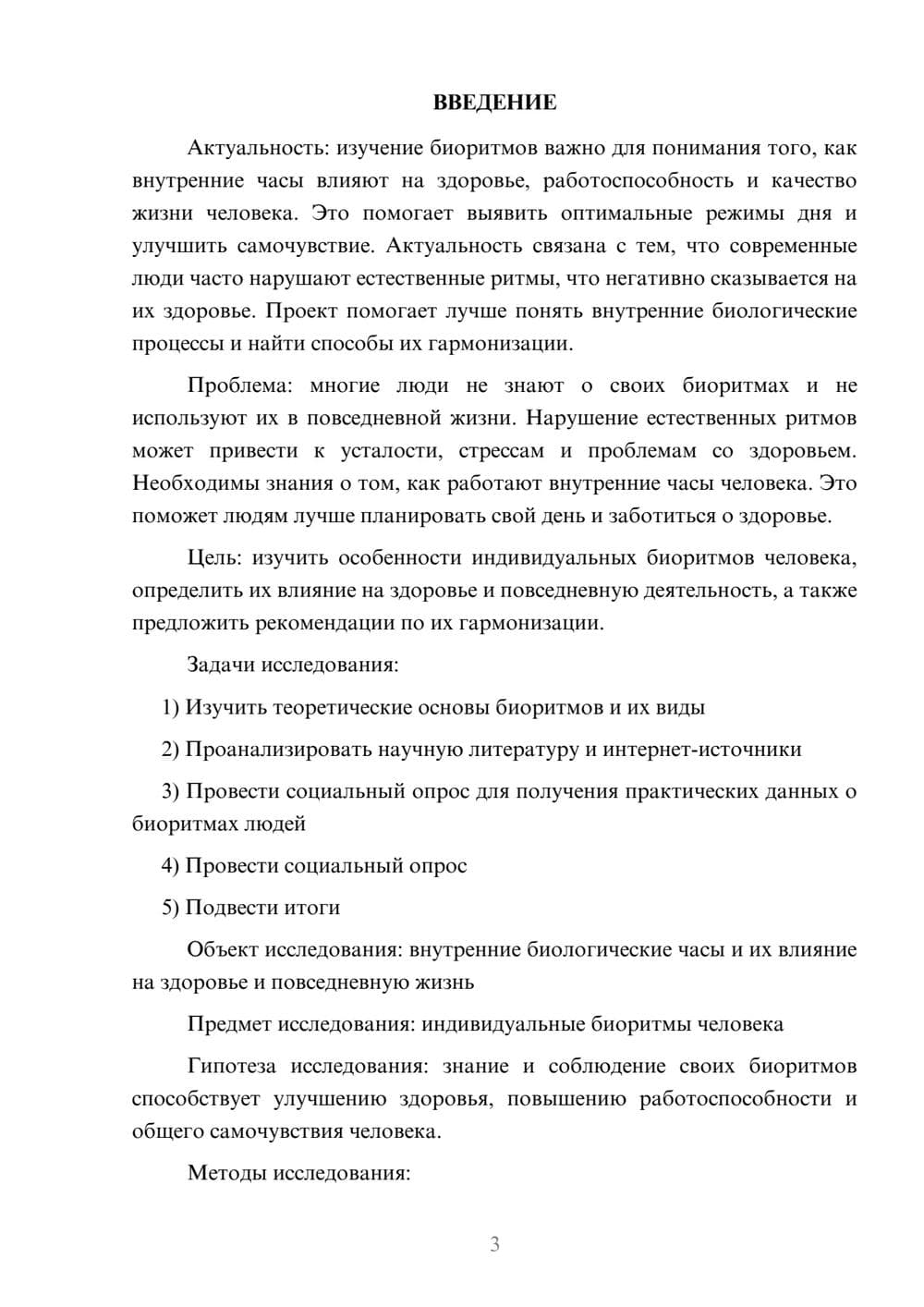 ВВЕДЕНИЕ

Актуальность: изучение биоритмов важно для понимания того, как внутренние часы влияют на здоровье, работоспособность и качество жизни человека. Это помогает выявить оптимальные режимы дня и улучшить самочувствие. Актуальность связана с тем, что современные люди часто нарушают естественные ритмы, что негативно сказывается на их здоровье. Проект помогает лучше понять внутренние биологические процессы и найти способы их гармонизации.

Проблема: многие люди не знают о своих биоритмах и не используют их в повседневной жизни. Нарушение естественных ритмов может привести к усталости, стрессам и проблемам со здоровьем. Необходимы знания о том, как работают внутренние часы человека. Это поможет людям лучше планировать свой день и заботиться о здоровье.

Цель: изучить особенности индивидуальных биоритмов человека, определить их влияние на здоровье и повседневную деятельность, а также предложить рекомендации по их гармонизации.

Задачи исследования:

1) Изучить теоретические основы биоритмов и их виды

2) Проанализировать научную литературу и интернет-источники

3) Провести социальный опрос для получения практических данных о биоритмах людей

4) Провести социальный опрос

5) Подвести итоги

Объект исследования: внутренние биологические часы и их влияние на здоровье и повседневную жизнь

Предмет исследования: индивидуальные биоритмы человека

Гипотеза исследования: знание и соблюдение своих биоритмов способствует улучшению здоровья, повышению работоспособности и общего самочувствия человека.

Методы исследования:

3